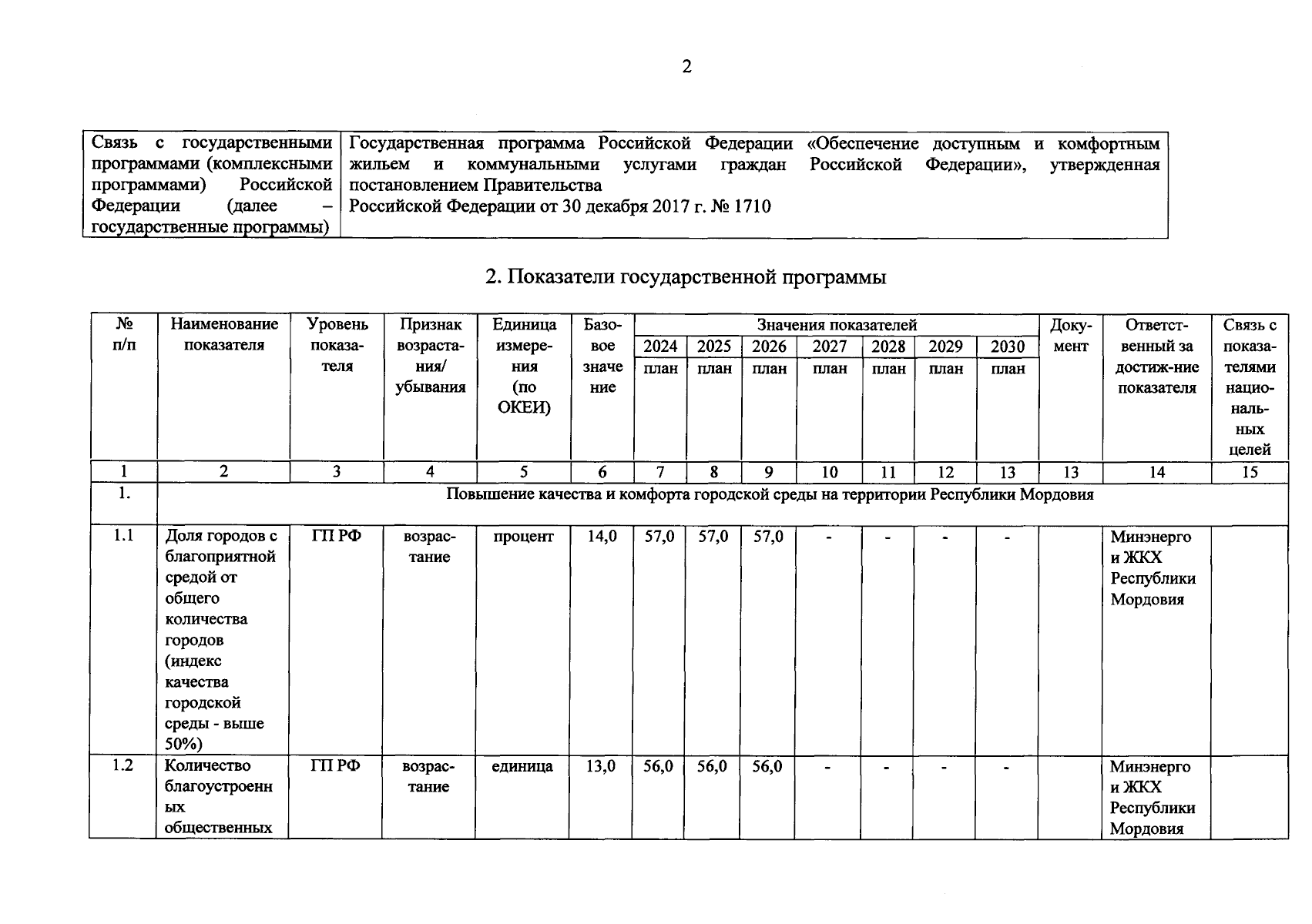 2

| Связь с государственными программами (комплексными программами) Российской Федерации (далее – государственные программы) | Государственная программа Российской Федерации «Обеспечение доступным и комфортным жильем и коммунальными услугами граждан Российской Федерации», утвержденная постановлением Правительства Российской Федерации от 30 декабря 2017 г. № 1710 |
|---|---|

2. Показатели государственной программы

| № п/п | Наименование показателя | Уровень показателя | Признак возрастания/ убывания | Единица измерения (по ОКЕИ) | Базовое значение | Значения показателей 2024 план | 2025 план | 2026 план | 2027 план | 2028 план | 2029 план | 2030 план | Документ | Ответственный за достиж-ние показателя | Связь с показателями национальных целей |
|---|---|---|---|---|---|---|---|---|---|---|---|---|---|---|---|
| 1 | 2 | 3 | 4 | 5 | 6 | 7 | 8 | 9 | 10 | 11 | 12 | 13 | 13 | 14 | 15 |
| 1. | Повышение качества и комфорта городской среды на территории Республики Мордовия | | | | | | | | | | | | | | |
| 1.1 | Доля городов с благоприятной средой от общего количества городов (индекс качества городской среды - выше 50%) | ГП РФ | возрастание | процент | 14,0 | 57,0 | 57,0 | 57,0 | - | - | - | - | | Минэнерго и ЖКХ Республики Мордовия | |
| 1.2 | Количество благоустроенных общественных | ГП РФ | возрастание | единица | 13,0 | 56,0 | 56,0 | 56,0 | - | - | - | - | | Минэнерго и ЖКХ Республики Мордовия | |